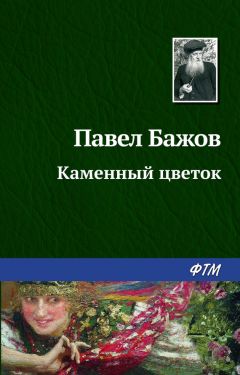 Павел Бажов

Каменный цветок

ФТМ